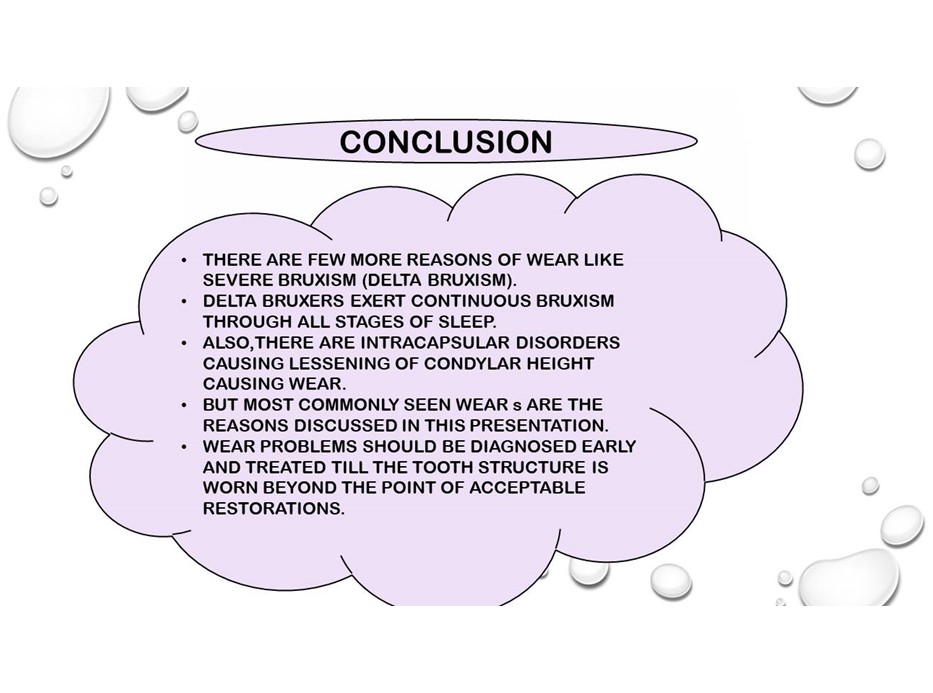 CONCLUSION

• THERE ARE FEW MORE REASONS OF WEAR LIKE SEVERE BRUXISM (DELTA BRUXISM).
• DELTA BRUXERS EXERT CONTINUOUS BRUXISM THROUGH ALL STAGES OF SLEEP.
• ALSO,THERE ARE INTRACAPSULAR DISORDERS CAUSING LESSENING OF CONDYLAR HEIGHT CAUSING WEAR.
• BUT MOST COMMONLY SEEN WEAR s ARE THE REASONS DISCUSSED IN THIS PRESENTATION.
• WEAR PROBLEMS SHOULD BE DIAGNOSED EARLY AND TREATED TILL THE TOOTH STRUCTURE IS WORN BEYOND THE POINT OF ACCEPTABLE RESTORATIONS.